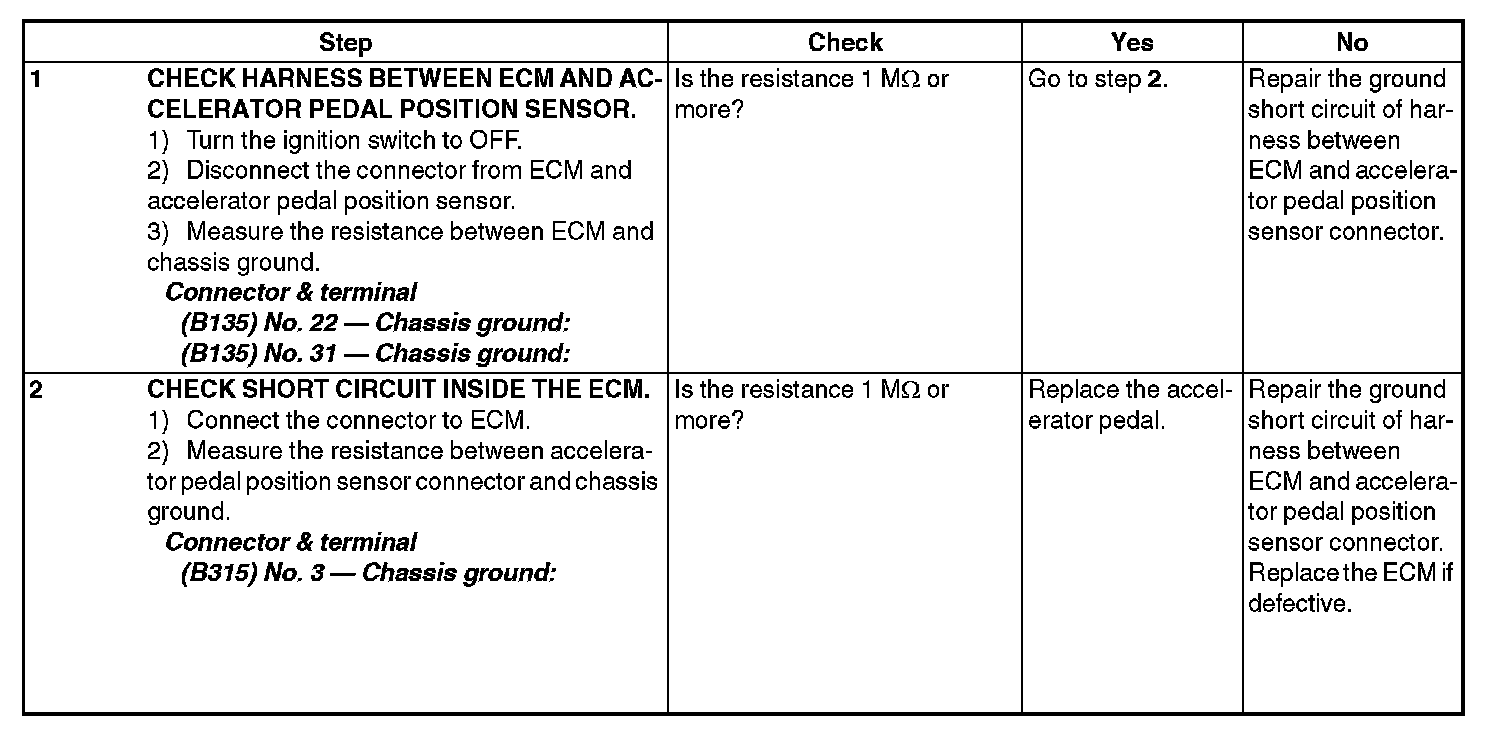 | | Step | Check | Yes | No |
|---|---|---|---|---|
| 1 | CHECK HARNESS BETWEEN ECM AND ACCELERATOR PEDAL POSITION SENSOR. 1) Turn the ignition switch to OFF. 2) Disconnect the connector from ECM and accelerator pedal position sensor. 3) Measure the resistance between ECM and chassis ground. Connector & terminal (B135) No. 22 — Chassis ground: (B135) No. 31 — Chassis ground: | Is the resistance 1 MΩ or more? | Go to step 2. | Repair the ground short circuit of harness between ECM and accelerator pedal position sensor connector. |
| 2 | CHECK SHORT CIRCUIT INSIDE THE ECM. 1) Connect the connector to ECM. 2) Measure the resistance between accelerator pedal position sensor connector and chassis ground. Connector & terminal (B315) No. 3 — Chassis ground: | Is the resistance 1 MΩ or more? | Replace the accelerator pedal. | Repair the ground short circuit of harness between ECM and accelerator pedal position sensor connector. Replace the ECM if defective. |